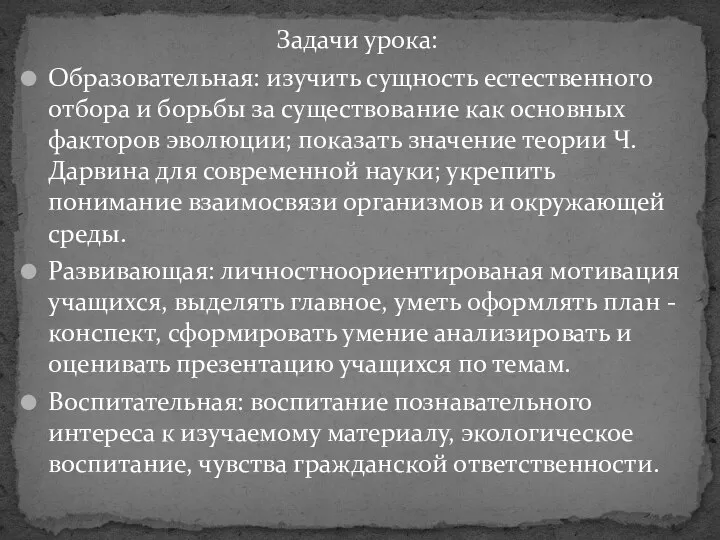 Задачи урока:

Образовательная: изучить сущность естественного отбора и борьбы за существование как основных факторов эволюции; показать значение теории Ч. Дарвина для современной науки; укрепить понимание взаимосвязи организмов и окружающей среды.

Развивающая: личностноориентированая мотивация учащихся, выделять главное, уметь оформлять план - конспект, сформировать умение анализировать и оценивать презентацию учащихся по темам.

Воспитательная: воспитание познавательного интереса к изучаемому материалу, экологическое воспитание, чувства гражданской ответственности.